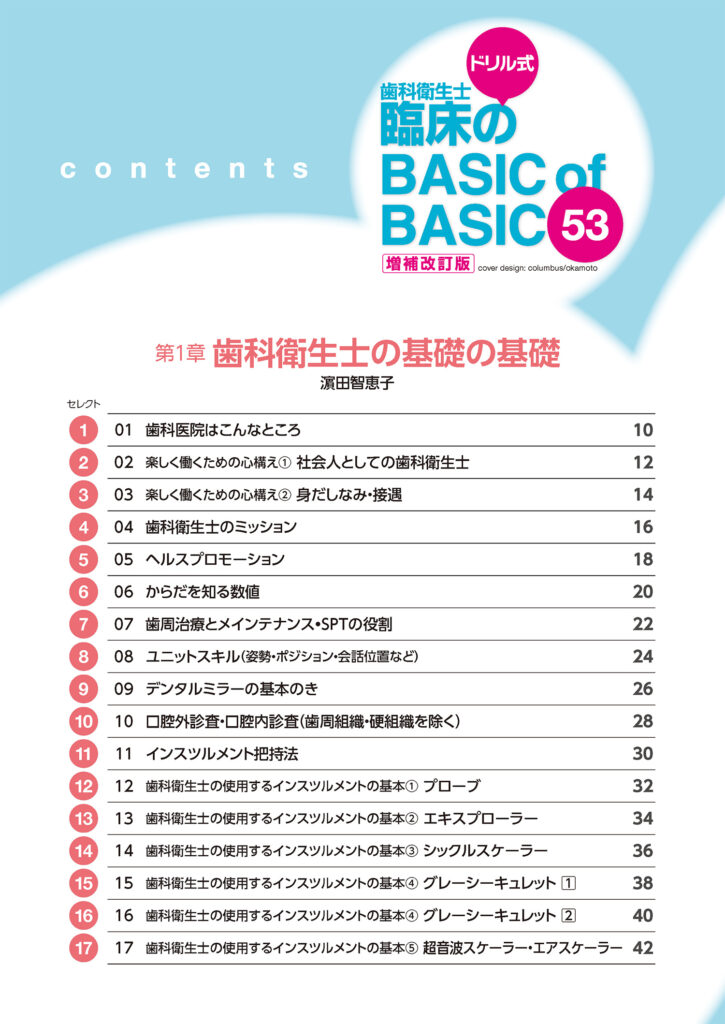 contents

ドリル式
歯科衛生士
臨床の
BASIC of
BASIC 53
増補改訂版
cover design: columbus/okamoto

第1章 歯科衛生士の基礎の基礎
濱田智恵子

セレクト

| | | |
|---|---|---|
| 1 | 01 歯科医院はこんなところ | 10 |
| 2 | 02 楽しく働くための心構え① 社会人としての歯科衛生士 | 12 |
| 3 | 03 楽しく働くための心構え② 身だしなみ・接遇 | 14 |
| 4 | 04 歯科衛生士のミッション | 16 |
| 5 | 05 ヘルスプロモーション | 18 |
| 6 | 06 からだを知る数値 | 20 |
| 7 | 07 歯周治療とメインテナンス・SPTの役割 | 22 |
| 8 | 08 ユニットスキル(姿勢・ポジション・会話位置など) | 24 |
| 9 | 09 デンタルミラーの基本のき | 26 |
| 10 | 10 口腔外診査・口腔内診査(歯周組織・硬組織を除く) | 28 |
| 11 | 11 インスツルメント把持法 | 30 |
| 12 | 12 歯科衛生士の使用するインスツルメントの基本① プローブ | 32 |
| 13 | 13 歯科衛生士の使用するインスツルメントの基本② エキスプローラー | 34 |
| 14 | 14 歯科衛生士の使用するインスツルメントの基本③ シックルスケーラー | 36 |
| 15 | 15 歯科衛生士の使用するインスツルメントの基本④ グレーシーキュレット 1 | 38 |
| 16 | 16 歯科衛生士の使用するインスツルメントの基本④ グレーシーキュレット 2 | 40 |
| 17 | 17 歯科衛生士の使用するインスツルメントの基本⑤ 超音波スケーラー・エアスケーラー | 42 |